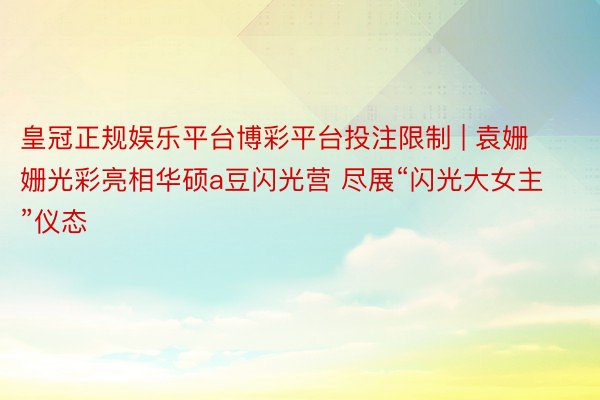 皇冠正规娱乐平台博彩平台投注限制 | 袁姗姗光彩亮相华硕a豆闪光营 尽展“闪光大女主”仪态